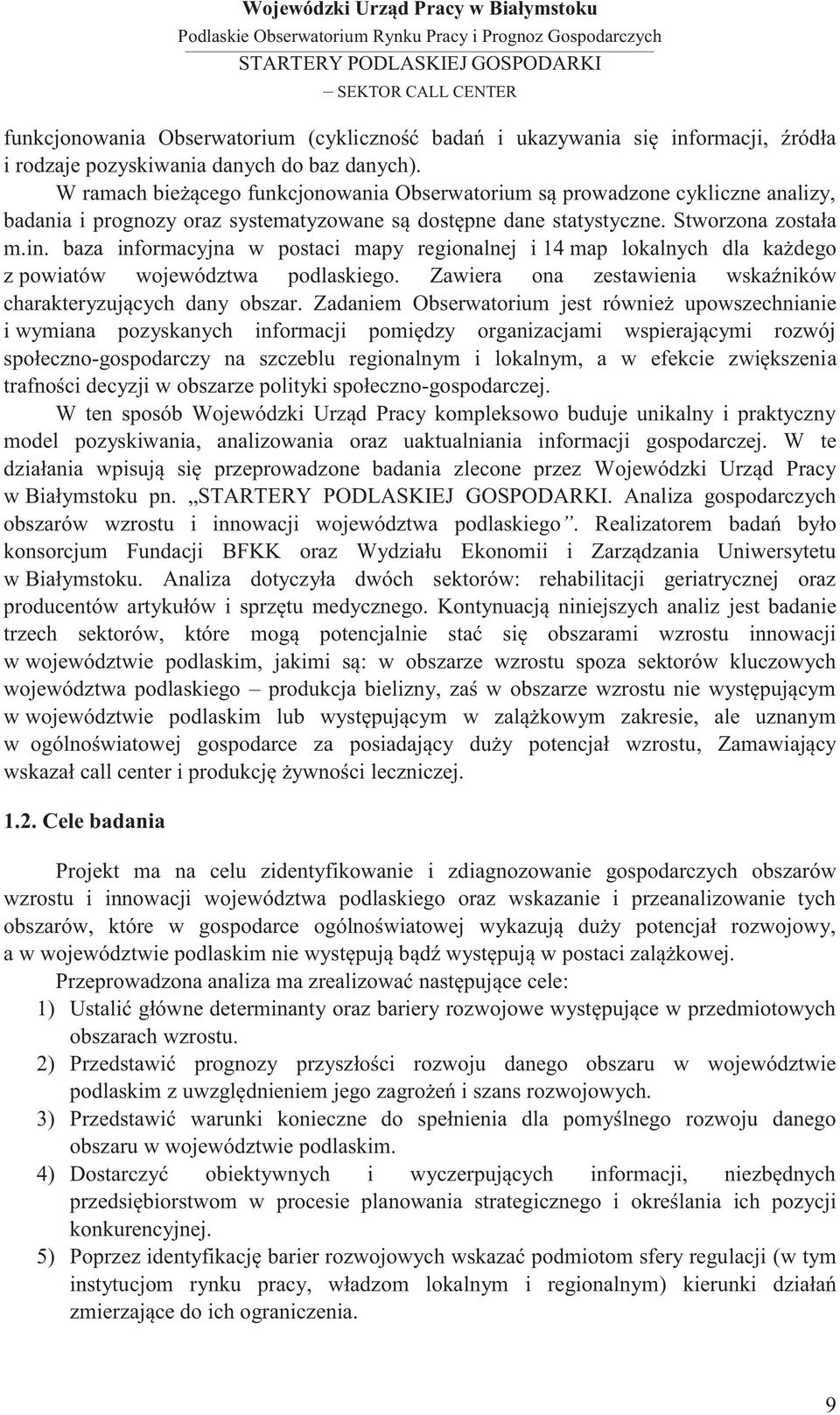 Wojewódzki Urząd Pracy w Białymstoku
Podlaskie Obserwatorium Rynku Pracy i Prognoz Gospodarczych
STARTERY PODLASKIEJ GOSPODARKI
– SEKTOR CALL CENTER

funkcjonowania Obserwatorium (cykliczność badań i ukazywania się informacji, źródła i rodzaje pozyskiwania danych do baz danych).

W ramach bieżącego funkcjonowania Obserwatorium są prowadzone cykliczne analizy, badania i prognozy oraz systematyzowane są dostępne dane statystyczne. Stworzona została m.in. baza informacyjna w postaci mapy regionalnej i 14 map lokalnych dla każdego z powiatów województwa podlaskiego. Zawiera ona zestawienia wskaźników charakteryzujących dany obszar. Zadaniem Obserwatorium jest również upowszechnianie i wymiana pozyskanych informacji pomiędzy organizacjami wspierającymi rozwój społeczno-gospodarczy na szczeblu regionalnym i lokalnym, a w efekcie zwiększenia trafności decyzji w obszarze polityki społeczno-gospodarczej.

W ten sposób Wojewódzki Urząd Pracy kompleksowo buduje unikalny i praktyczny model pozyskiwania, analizowania oraz uaktualniania informacji gospodarczej. W te działania wpisują się przeprowadzone badania zlecone przez Wojewódzki Urząd Pracy w Białymstoku pn. „STARTERY PODLASKIEJ GOSPODARKI. Analiza gospodarczych obszarów wzrostu i innowacji województwa podlaskiego”. Realizatorem badań było konsorcjum Fundacji BFKK oraz Wydziału Ekonomii i Zarządzania Uniwersytetu w Białymstoku. Analiza dotyczyła dwóch sektorów: rehabilitacji geriatrycznej oraz producentów artykułów i sprzętu medycznego. Kontynuacją niniejszych analiz jest badanie trzech sektorów, które mogą potencjalnie stać się obszarami wzrostu innowacji w województwie podlaskim, jakimi są: w obszarze wzrostu spoza sektorów kluczowych województwa podlaskiego – produkcja bielizny, zaś w obszarze wzrostu nie występującym w województwie podlaskim lub występującym w zalążkowym zakresie, ale uznanym w ogólnoświatowej gospodarce za posiadający duży potencjał wzrostu, Zamawiający wskazał call center i produkcję żywności leczniczej.

1.2. Cele badania

Projekt ma na celu zidentyfikowanie i zdiagnozowanie gospodarczych obszarów wzrostu i innowacji województwa podlaskiego oraz wskazanie i przeanalizowanie tych obszarów, które w gospodarce ogólnoświatowej wykazują duży potencjał rozwojowy, a w województwie podlaskim nie występują bądź występują w postaci zalążkowej.

Przeprowadzona analiza ma zrealizować następujące cele:
1) Ustalić główne determinanty oraz bariery rozwojowe występujące w przedmiotowych obszarach wzrostu.
2) Przedstawić prognozy przyszłości rozwoju danego obszaru w województwie podlaskim z uwzględnieniem jego zagrożeń i szans rozwojowych.
3) Przedstawić warunki konieczne do spełnienia dla pomyślnego rozwoju danego obszaru w województwie podlaskim.
4) Dostarczyć obiektywnych i wyczerpujących informacji, niezbędnych przedsiębiorstwom w procesie planowania strategicznego i określania ich pozycji konkurencyjnej.
5) Poprzez identyfikację barier rozwojowych wskazać podmiotom sfery regulacji (w tym instytucjom rynku pracy, władzom lokalnym i regionalnym) kierunki działań zmierzające do ich ograniczenia.

9